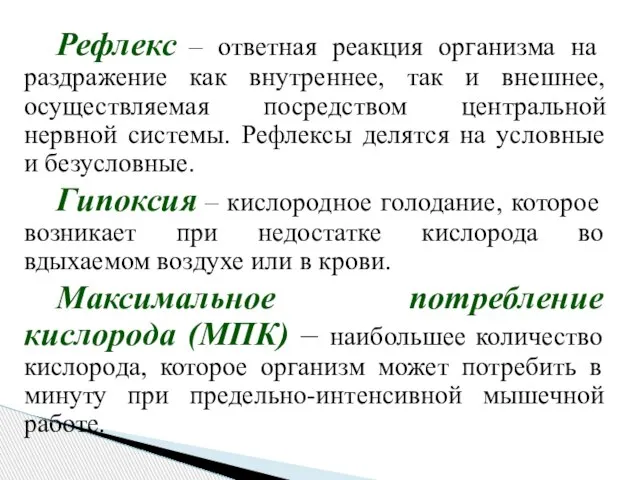 Рефлекс – ответная реакция организма на раздражение как внутреннее, так и внешнее, осуществляемая посредством центральной нервной системы. Рефлексы делятся на условные и безусловные.

Гипоксия – кислородное голодание, которое возникает при недостатке кислорода во вдыхаемом воздухе или в крови.

Максимальное потребление кислорода (МПК) – наибольшее количество кислорода, которое организм может потребить в минуту при предельно-интенсивной мышечной работе.